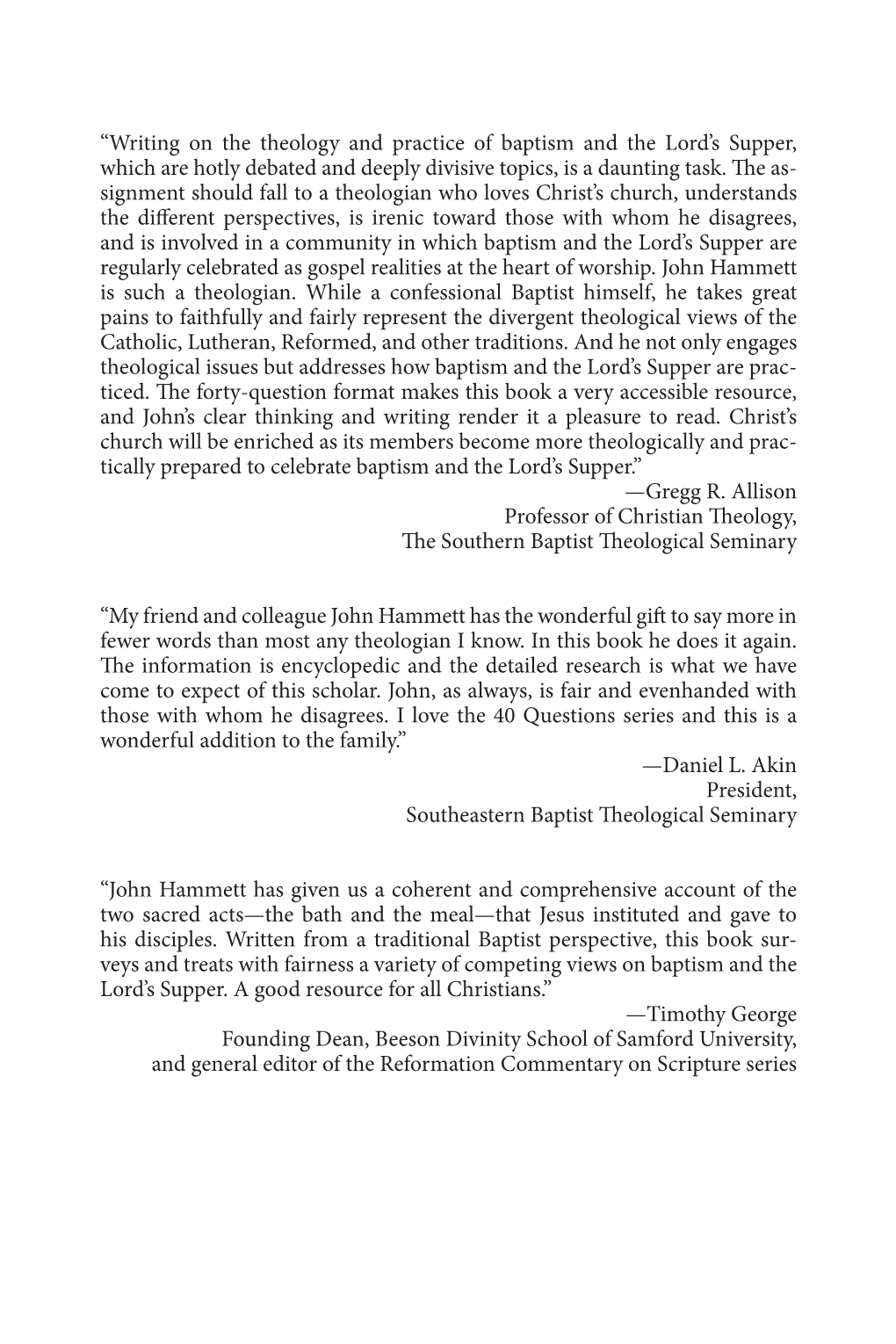 “Writing on the theology and practice of baptism and the Lord’s Supper, which are hotly debated and deeply divisive topics, is a daunting task. The assignment should fall to a theologian who loves Christ’s church, understands the different perspectives, is irenic toward those with whom he disagrees, and is involved in a community in which baptism and the Lord’s Supper are regularly celebrated as gospel realities at the heart of worship. John Hammett is such a theologian. While a confessional Baptist himself, he takes great pains to faithfully and fairly represent the divergent theological views of the Catholic, Lutheran, Reformed, and other traditions. And he not only engages theological issues but addresses how baptism and the Lord’s Supper are practiced. The forty-question format makes this book a very accessible resource, and John’s clear thinking and writing render it a pleasure to read. Christ’s church will be enriched as its members become more theologically and practically prepared to celebrate baptism and the Lord’s Supper.”

—Gregg R. Allison
Professor of Christian Theology,
The Southern Baptist Theological Seminary

“My friend and colleague John Hammett has the wonderful gift to say more in fewer words than most any theologian I know. In this book he does it again. The information is encyclopedic and the detailed research is what we have come to expect of this scholar. John, as always, is fair and evenhanded with those with whom he disagrees. I love the 40 Questions series and this is a wonderful addition to the family.”

—Daniel L. Akin
President,
Southeastern Baptist Theological Seminary

“John Hammett has given us a coherent and comprehensive account of the two sacred acts—the bath and the meal—that Jesus instituted and gave to his disciples. Written from a traditional Baptist perspective, this book surveys and treats with fairness a variety of competing views on baptism and the Lord’s Supper. A good resource for all Christians.”

—Timothy George
Founding Dean, Beeson Divinity School of Samford University,
and general editor of the Reformation Commentary on Scripture series